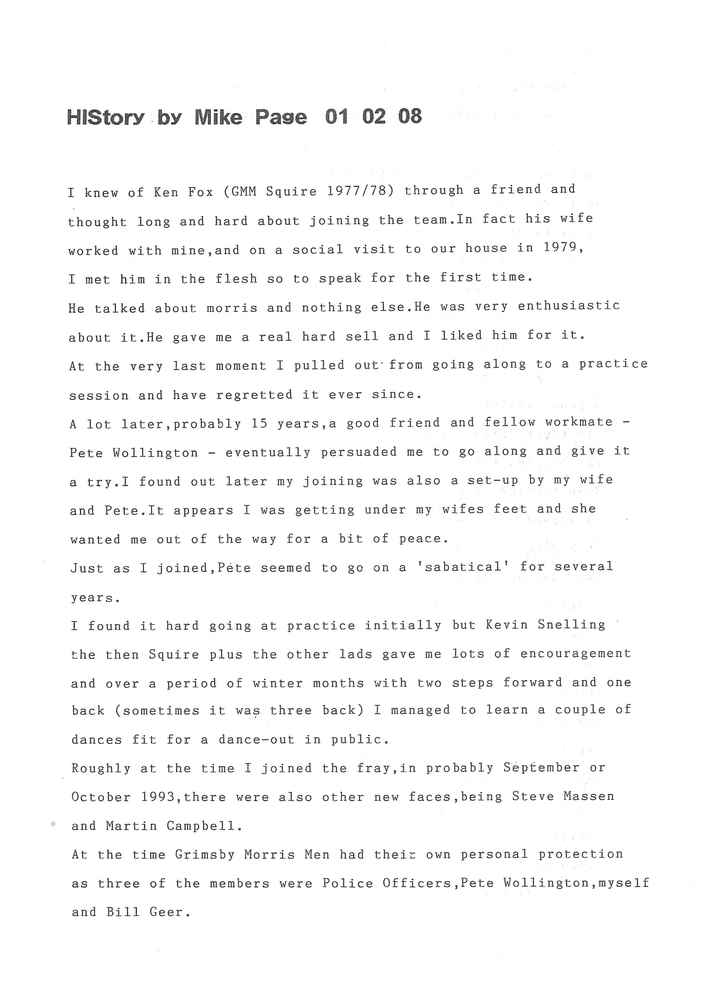 HIStory by Mike Page 01 02 08

I knew of Ken Fox (GMM Squire 1977/78) through a friend and thought long and hard about joining the team.In fact his wife worked with mine,and on a social visit to our house in 1979, I met him in the flesh so to speak for the first time.
He talked about morris and nothing else.He was very enthusiastic about it.He gave me a real hard sell and I liked him for it.
At the very last moment I pulled out from going along to a practice session and have regretted it ever since.
A lot later,probably 15 years,a good friend and fellow workmate - Pete Wollington - eventually persuaded me to go along and give it a try.I found out later my joining was also a set-up by my wife and Pete.It appears I was getting under my wifes feet and she wanted me out of the way for a bit of peace.
Just as I joined,Pete seemed to go on a 'sabatical' for several years.
I found it hard going at practice initially but Kevin Snelling the then Squire plus the other lads gave me lots of encouragement and over a period of winter months with two steps forward and one back (sometimes it was three back) I managed to learn a couple of dances fit for a dance-out in public.
Roughly at the time I joined the fray,in probably September or October 1993,there were also other new faces,being Steve Massen and Martin Campbell.
At the time Grimsby Morris Men had their own personal protection as three of the members were Police Officers,Pete Wollington,myself and Bill Geer.